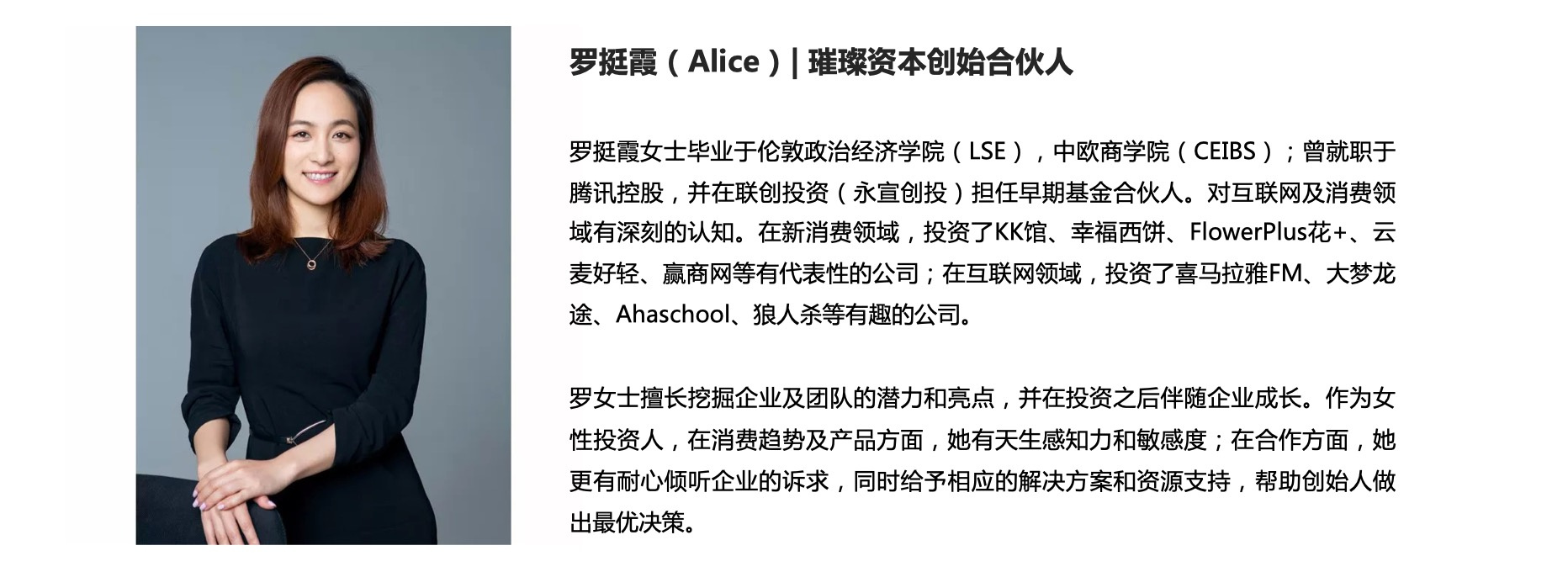 罗挺霞（Alice）| 璀璨资本创始合伙人

罗挺霞女士毕业于伦敦政治经济学院（LSE），中欧商学院（CEIBS）；曾就职于腾讯控股，并在联创投资（永宣创投）担任早期基金合伙人。对互联网及消费领域有深刻的认知。在新消费领域，投资了KK馆、幸福西饼、FlowerPlus花+、云麦好轻、赢商网等有代表性的公司；在互联网领域，投资了喜马拉雅FM、大梦龙途、Ahaschool、狼人杀等有趣的公司。

罗女士擅长挖掘企业及团队的潜力和亮点，并在投资之后伴随企业成长。作为女性投资人，在消费趋势及产品方面，她有天生感知力和敏感度；在合作方面，她更有耐心倾听企业的诉求，同时给予相应的解决方案和资源支持，帮助创始人做出最优决策。